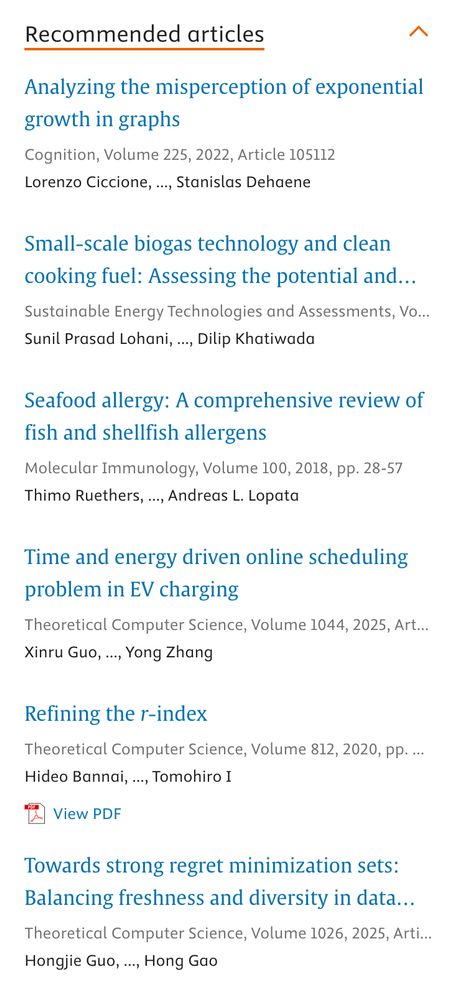 Recommended articles

Analyzing the misperception of exponential growth in graphs

Cognition, Volume 225, 2022, Article 105112

Lorenzo Ciccione, ..., Stanislas Dehaene

Small-scale biogas technology and clean cooking fuel: Assessing the potential and...

Sustainable Energy Technologies and Assessments, Vo...

Sunil Prasad Lohani, ..., Dilip Khatiwada

Seafood allergy: A comprehensive review of fish and shellfish allergens

Molecular Immunology, Volume 100, 2018, pp. 28-57

Thimo Ruethers, ..., Andreas L. Lopata

Time and energy driven online scheduling problem in EV charging

Theoretical Computer Science, Volume 1044, 2025, Art...

Xinru Guo, ..., Yong Zhang

Refining the $r$-index

Theoretical Computer Science, Volume 812, 2020, pp. ...

Hideo Bannai, ..., Tomohiro I

View PDF

Towards strong regret minimization sets: Balancing freshness and diversity in data...

Theoretical Computer Science, Volume 1026, 2025, Arti...

Hongjie Guo, ..., Hong Gao